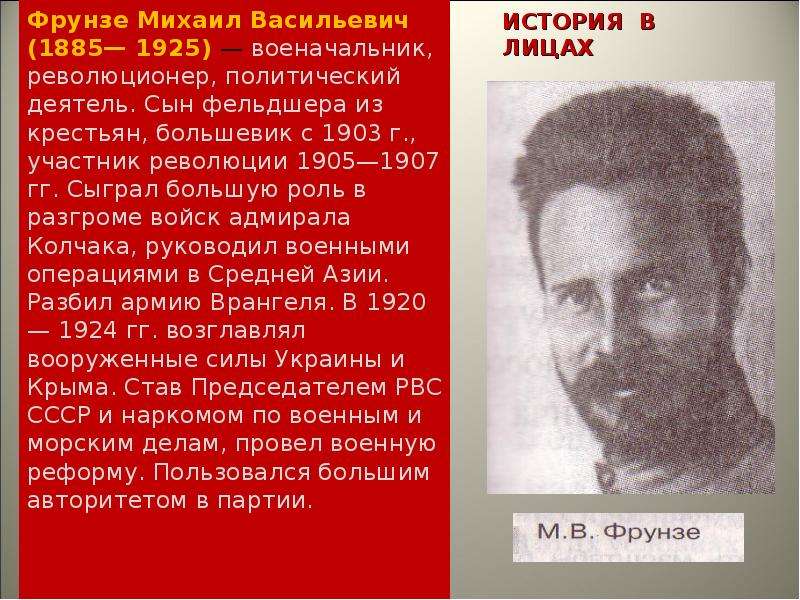 Фрунзе Михаил Васильевич (1885— 1925) — военачальник, революционер, политический деятель. Сын фельдшера из крестьян, большевик с 1903 г., участник революции 1905—1907 гг. Сыграл большую роль в разгроме войск адмирала Колчака, руководил военными операциями в Средней Азии. Разбил армию Врангеля. В 1920 — 1924 гг. возглавлял вооруженные силы Украины и Крыма. Став Председателем РВС СССР и наркомом по военным и морским делам, провел военную реформу. Пользовался большим авторитетом в партии.

ИСТОРИЯ В ЛИЦАХ

М.В. Фрунзе